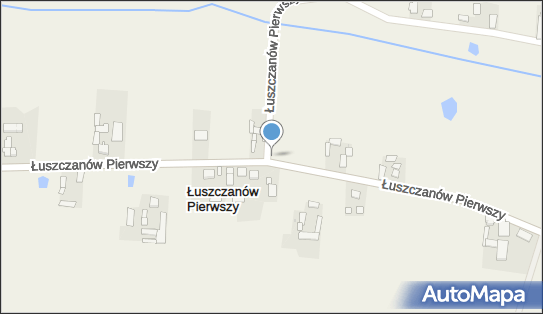 Łuszczanów Pierwszy

Łuszczanów Pierwszy

Łuszczanów Pierwszy

Łuszczanów Pierwszy

AutoMapa